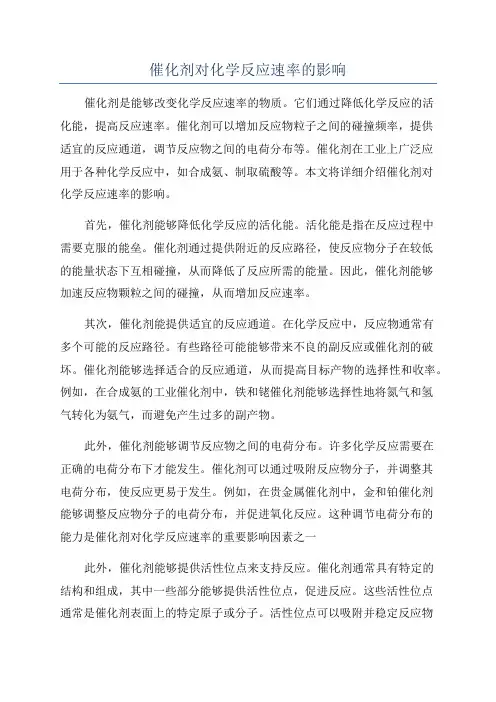 催化剂对化学反应速率的影响

催化剂是能够改变化学反应速率的物质。它们通过降低化学反应的活化能，提高反应速率。催化剂可以增加反应物粒子之间的碰撞频率，提供适宜的反应通道，调节反应物之间的电荷分布等。催化剂在工业上广泛应用于各种化学反应中，如合成氨、制取硫酸等。本文将详细介绍催化剂对化学反应速率的影响。

首先，催化剂能够降低化学反应的活化能。活化能是指在反应过程中需要克服的能垒。催化剂通过提供附近的反应路径，使反应物分子在较低的能量状态下互相碰撞，从而降低了反应所需的能量。因此，催化剂能够加速反应物颗粒之间的碰撞，从而增加反应速率。

其次，催化剂能提供适宜的反应通道。在化学反应中，反应物通常有多个可能的反应路径。有些路径可能能够带来不良的副反应或催化剂的破坏。催化剂能够选择适合的反应通道，从而提高目标产物的选择性和收率。例如，在合成氨的工业催化剂中，铁和铑催化剂能够选择性地将氮气和氢气转化为氨气，而避免产生过多的副产物。

此外，催化剂能够调节反应物之间的电荷分布。许多化学反应需要在正确的电荷分布下才能发生。催化剂可以通过吸附反应物分子，并调整其电荷分布，使反应更易于发生。例如，在贵金属催化剂中，金和铂催化剂能够调整反应物分子的电荷分布，并促进氧化反应。这种调节电荷分布的能力是催化剂对化学反应速率的重要影响因素之一

此外，催化剂能够提供活性位点来支持反应。催化剂通常具有特定的结构和组成，其中一些部分能够提供活性位点，促进反应。这些活性位点通常是催化剂表面上的特定原子或分子。活性位点可以吸附并稳定反应物